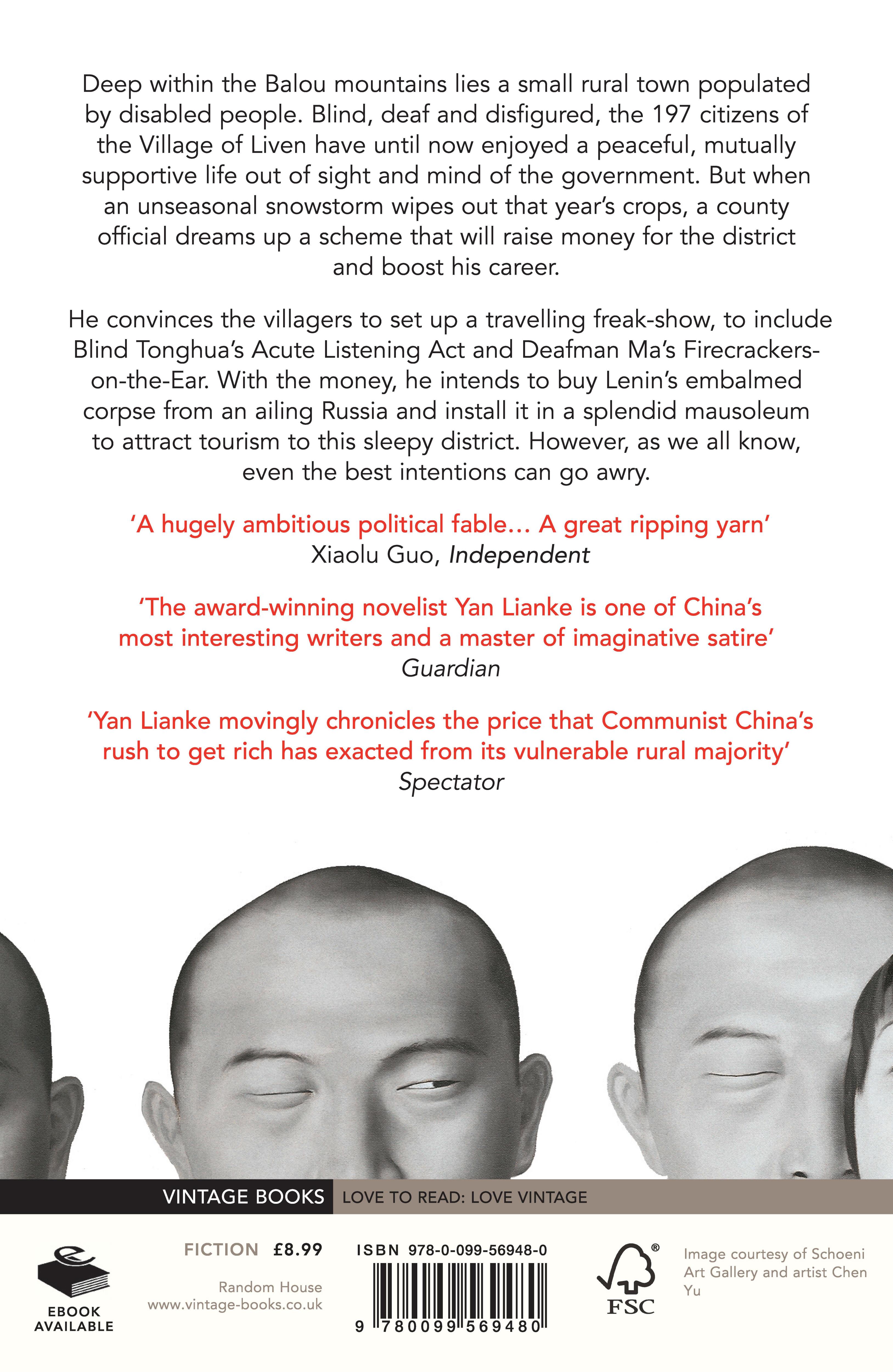 Deep within the Balou mountains lies a small rural town populated by disabled people. Blind, deaf and disfigured, the 197 citizens of the Village of Liven have until now enjoyed a peaceful, mutually supportive life out of sight and mind of the government. But when an unseasonal snowstorm wipes out that year's crops, a county official dreams up a scheme that will raise money for the district and boost his career.

He convinces the villagers to set up a travelling freak-show, to include Blind Tonghua's Acute Listening Act and Deafman Ma's Firecrackers-on-the-Ear. With the money, he intends to buy Lenin's embalmed corpse from an ailing Russia and install it in a splendid mausoleum to attract tourism to this sleepy district. However, as we all know, even the best intentions can go awry.

'A hugely ambitious political fable… A great ripping yarn'
Xiaolu Guo, Independent

'The award-winning novelist Yan Lianke is one of China's most interesting writers and a master of imaginative satire'
Guardian

'Yan Lianke movingly chronicles the price that Communist China's rush to get rich has exacted from its vulnerable rural majority'
Spectator

VINTAGE BOOKS
LOVE TO READ: LOVE VINTAGE

EBOOK
AVAILABLE

FICTION £8.99

Random House
www.vintage-books.co.uk

ISBN 978-0-099-56948-0

9 780099 569480

FSC

Image courtesy of Schoeni Art Gallery and artist Chen Yu